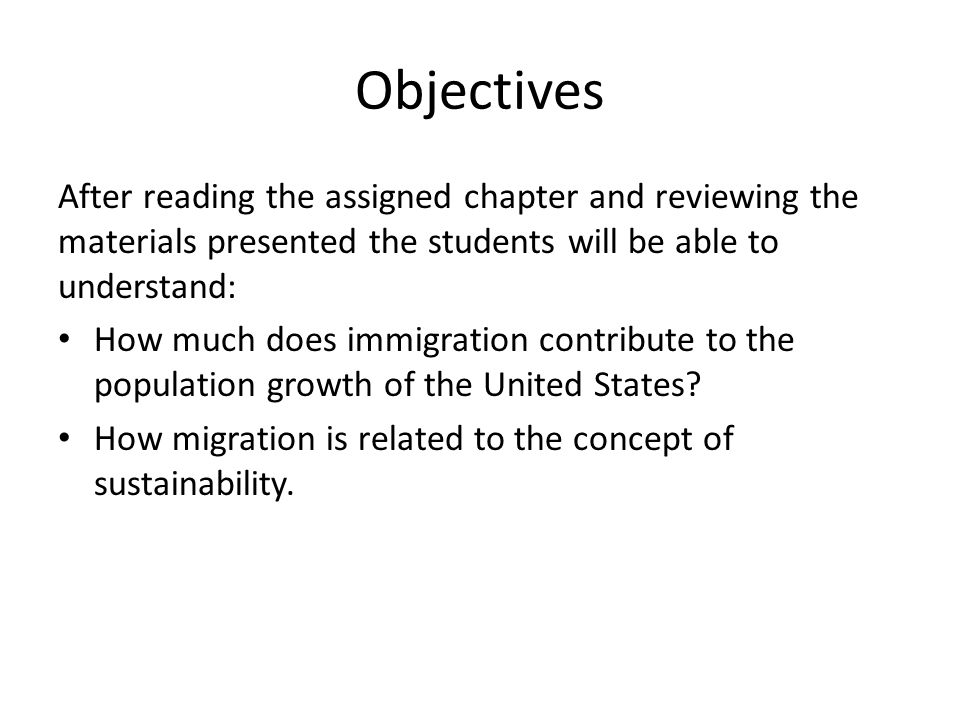 Objectives

After reading the assigned chapter and reviewing the materials presented the students will be able to understand:

• How much does immigration contribute to the population growth of the United States?
• How migration is related to the concept of sustainability.